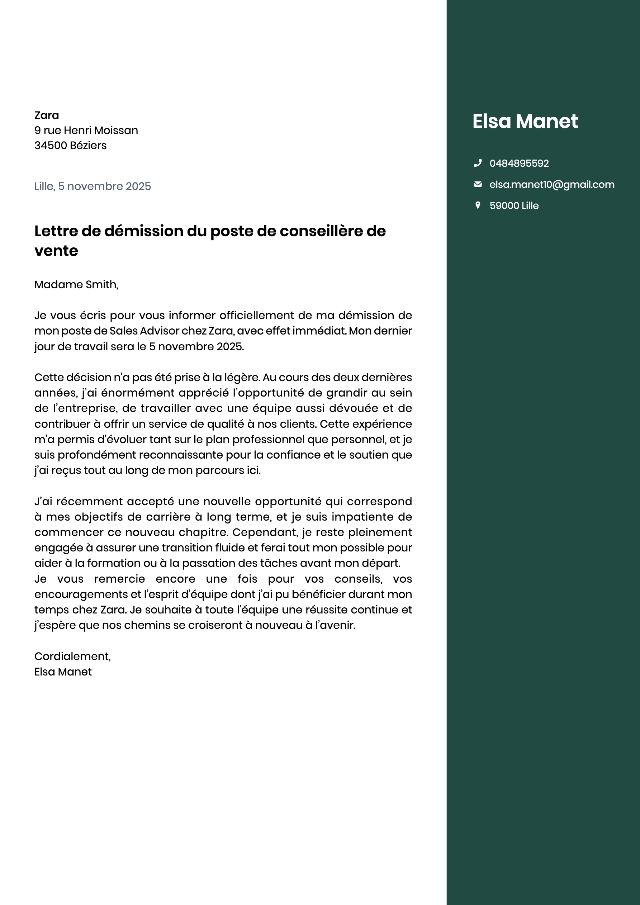 Zara
9 rue Henri Moissan
34500 Béziers

Lille, 5 novembre 2025

Lettre de démission du poste de conseillère de vente

Madame Smith,

Je vous écris pour vous informer officiellement de ma démission de mon poste de Sales Advisor chez Zara, avec effet immédiat. Mon dernier jour de travail sera le 5 novembre 2025.

Cette décision n'a pas été prise à la légère. Au cours des deux dernières années, j'ai énormément apprécié l'opportunité de grandir au sein de l'entreprise, de travailler avec une équipe aussi dévouée et de contribuer à offrir un service de qualité à nos clients. Cette expérience m'a permis d'évoluer tant sur le plan professionnel que personnel, et je suis profondément reconnaissante pour la confiance et le soutien que j'ai reçus tout au long de mon parcours ici.

J'ai récemment accepté une nouvelle opportunité qui correspond à mes objectifs de carrière à long terme, et je suis impatiente de commencer ce nouveau chapitre. Cependant, je reste pleinement engagée à assurer une transition fluide et ferai tout mon possible pour aider à la formation ou à la passation des tâches avant mon départ.
Je vous remercie encore une fois pour vos conseils, vos encouragements et l'esprit d'équipe dont j'ai pu bénéficier durant mon temps chez Zara. Je souhaite à toute l'équipe une réussite continue et j'espère que nos chemins se croiseront à nouveau à l'avenir.

Cordialement,
Elsa Manet

Elsa Manet

0484895592
elsa.manet10@gmail.com
59000 Lille